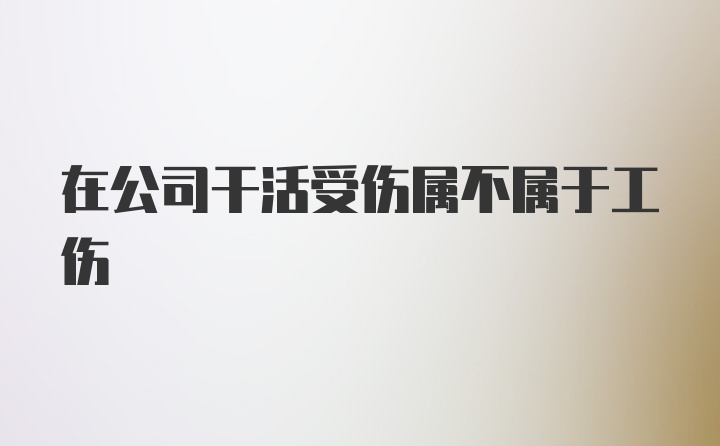 在公司干活受伤属不属于工伤